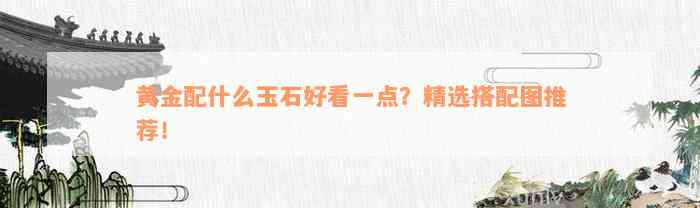 黄金配什么玉石好看一点？精选搭配图推荐！